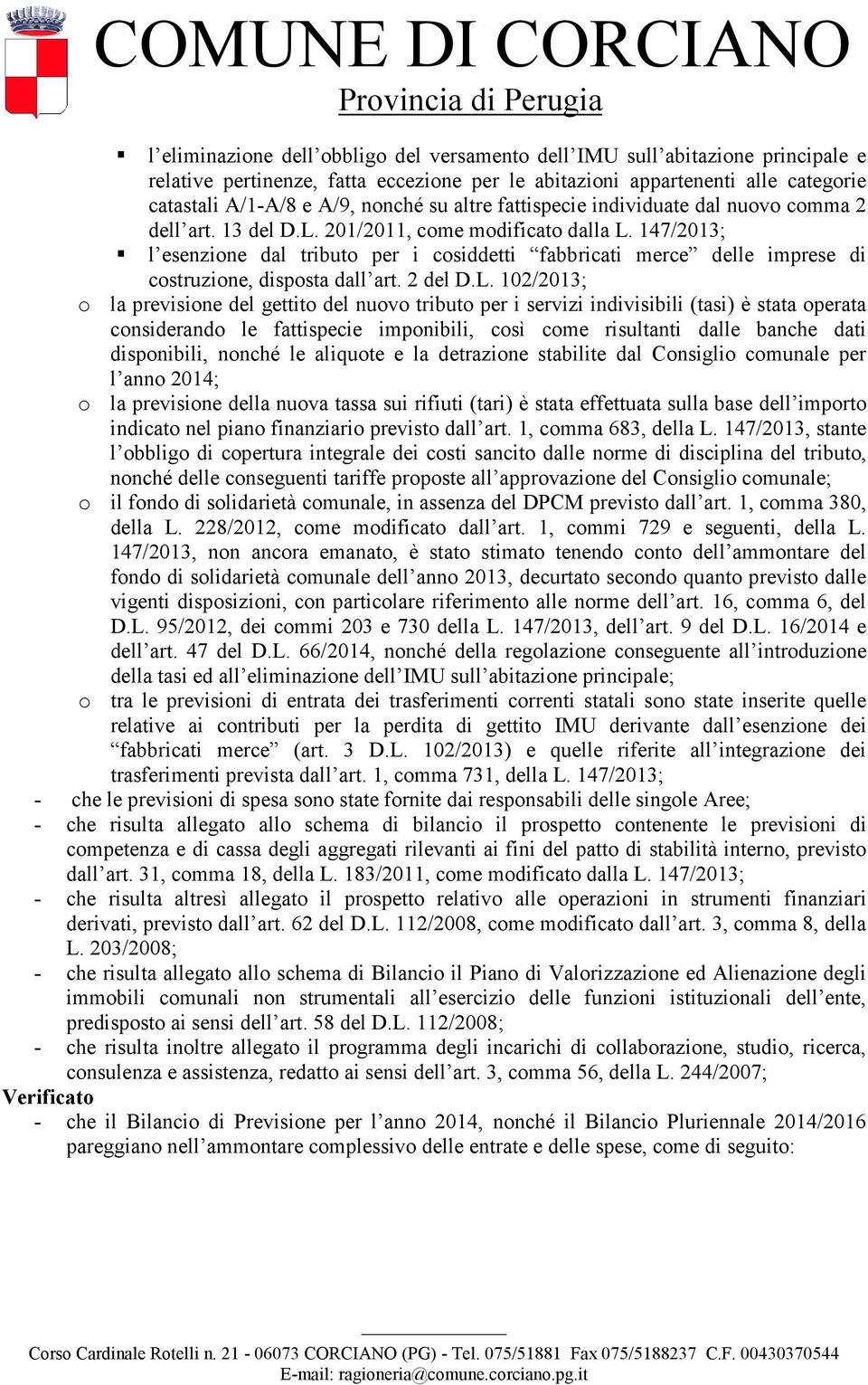 COMUNE DI CORCIANO
Provincia di Perugia

▪ l'eliminazione dell'obbligo del versamento dell'IMU sull'abitazione principale e relative pertinenze, fatta eccezione per le abitazioni appartenenti alle categorie catastali A/1-A/8 e A/9, nonché su altre fattispecie individuate dal nuovo comma 2 dell'art. 13 del D.L. 201/2011, come modificato dalla L. 147/2013;
▪ l'esenzione dal tributo per i cosiddetti "fabbricati merce" delle imprese di costruzione, disposta dall'art. 2 del D.L. 102/2013;
o la previsione del gettito del nuovo tributo per i servizi indivisibili (tasi) è stata operata considerando le fattispecie imponibili, così come risultanti dalle banche dati disponibili, nonché le aliquote e la detrazione stabilite dal Consiglio comunale per l'anno 2014;
o la previsione della nuova tassa sui rifiuti (tari) è stata effettuata sulla base dell'importo indicato nel piano finanziario previsto dall'art. 1, comma 683, della L. 147/2013, stante l'obbligo di copertura integrale dei costi sancito dalle norme di disciplina del tributo, nonché delle conseguenti tariffe proposte all'approvazione del Consiglio comunale;
o il fondo di solidarietà comunale, in assenza del DPCM previsto dall'art. 1, comma 380, della L. 228/2012, come modificato dall'art. 1, commi 729 e seguenti, della L. 147/2013, non ancora emanato, è stato stimato tenendo conto dell'ammontare del fondo di solidarietà comunale dell'anno 2013, decurtato secondo quanto previsto dalle vigenti disposizioni, con particolare riferimento alle norme dell'art. 16, comma 6, del D.L. 95/2012, dei commi 203 e 730 della L. 147/2013, dell'art. 9 del D.L. 16/2014 e dell'art. 47 del D.L. 66/2014, nonché della regolazione conseguente all'introduzione della tasi ed all'eliminazione dell'IMU sull'abitazione principale;
o tra le previsioni di entrata dei trasferimenti correnti statali sono state inserite quelle relative ai contributi per la perdita di gettito IMU derivante dall'esenzione dei "fabbricati merce" (art. 3 D.L. 102/2013) e quelle riferite all'integrazione dei trasferimenti prevista dall'art. 1, comma 731, della L. 147/2013;
- che le previsioni di spesa sono state fornite dai responsabili delle singole Aree;
- che risulta allegato allo schema di bilancio il prospetto contenente le previsioni di competenza e di cassa degli aggregati rilevanti ai fini del patto di stabilità interno, previsto dall'art. 31, comma 18, della L. 183/2011, come modificato dalla L. 147/2013;
- che risulta altresì allegato il prospetto relativo alle operazioni in strumenti finanziari derivati, previsto dall'art. 62 del D.L. 112/2008, come modificato dall'art. 3, comma 8, della L. 203/2008;
- che risulta allegato allo schema di Bilancio il Piano di Valorizzazione ed Alienazione degli immobili comunali non strumentali all'esercizio delle funzioni istituzionali dell'ente, predisposto ai sensi dell'art. 58 del D.L. 112/2008;
- che risulta inoltre allegato il programma degli incarichi di collaborazione, studio, ricerca, consulenza e assistenza, redatto ai sensi dell'art. 3, comma 56, della L. 244/2007;
Verificato
- che il Bilancio di Previsione per l'anno 2014, nonché il Bilancio Pluriennale 2014/2016 pareggiano nell'ammontare complessivo delle entrate e delle spese, come di seguito:

Corso Cardinale Rotelli n. 21 - 06073 CORCIANO (PG) - Tel. 075/51881 Fax 075/5188237 C.F. 00430370544
E-mail: ragioneria@comune.corciano.pg.it